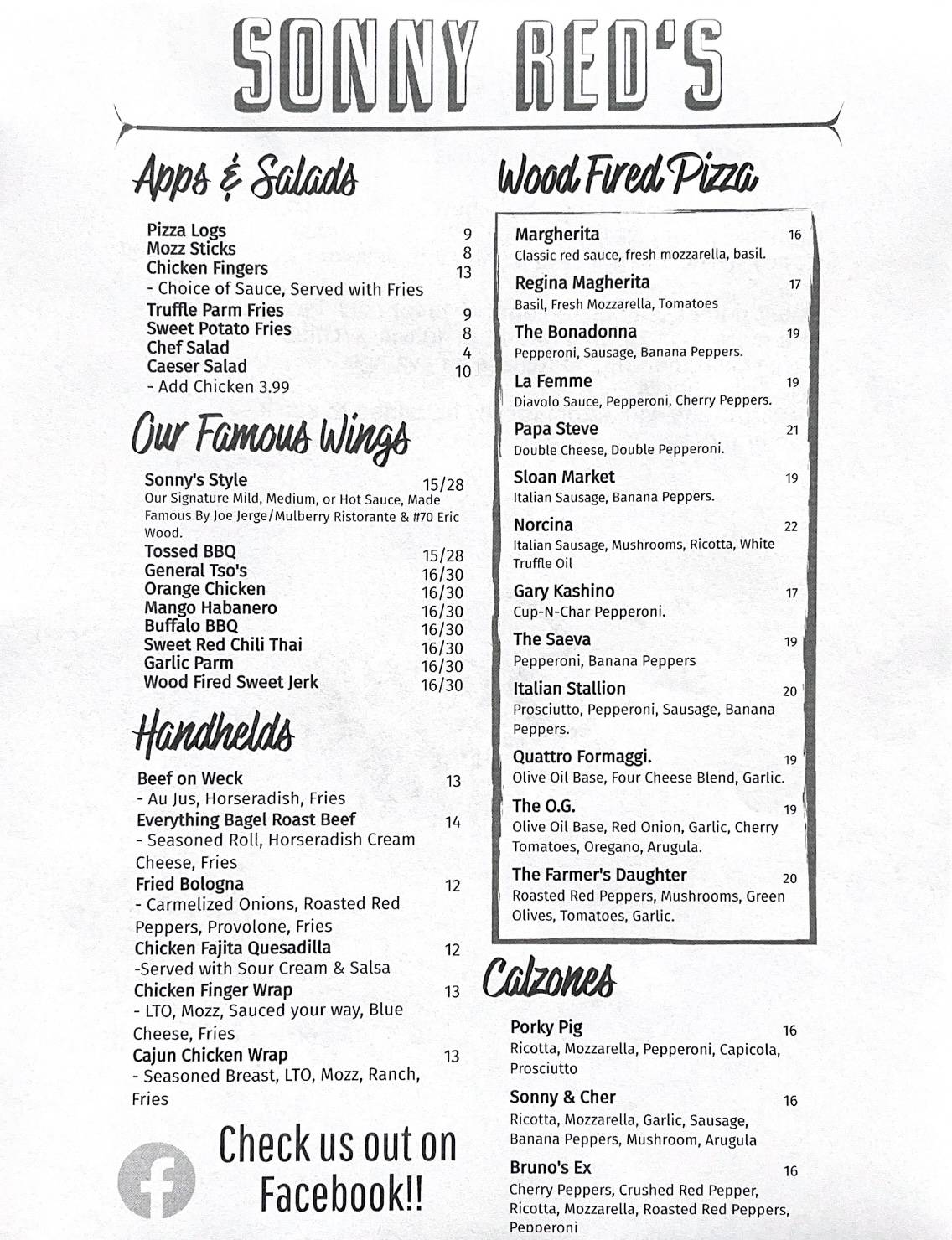 SONNY RED'S

Apps & Salads

Pizza Logs 9
Mozz Sticks 8
Chicken Fingers 13
- Choice of Sauce, Served with Fries
Truffle Parm Fries 9
Sweet Potato Fries 8
Chef Salad 4
Caeser Salad 10
- Add Chicken 3.99

Our Famous Wings

Sonny's Style 15/28
Our Signature Mild, Medium, or Hot Sauce, Made Famous By Joe Jerge/Mulberry Ristorante & #70 Eric Wood.
Tossed BBQ 15/28
General Tso's 16/30
Orange Chicken 16/30
Mango Habanero 16/30
Buffalo BBQ 16/30
Sweet Red Chili Thai 16/30
Garlic Parm 16/30
Wood Fired Sweet Jerk 16/30

Handhelds

Beef on Weck 13
- Au Jus, Horseradish, Fries
Everything Bagel Roast Beef 14
- Seasoned Roll, Horseradish Cream Cheese, Fries
Fried Bologna 12
- Carmelized Onions, Roasted Red Peppers, Provolone, Fries
Chicken Fajita Quesadilla 12
-Served with Sour Cream & Salsa
Chicken Finger Wrap 13
- LTO, Mozz, Sauced your way, Blue Cheese, Fries
Cajun Chicken Wrap 13
- Seasoned Breast, LTO, Mozz, Ranch, Fries

Check us out on Facebook!!

Wood Fired Pizza

Margherita 16
Classic red sauce, fresh mozzarella, basil.
Regina Magherita 17
Basil, Fresh Mozzarella, Tomatoes
The Bonadonna 19
Pepperoni, Sausage, Banana Peppers.
La Femme 19
Diavolo Sauce, Pepperoni, Cherry Peppers.
Papa Steve 21
Double Cheese, Double Pepperoni.
Sloan Market 19
Italian Sausage, Banana Peppers.
Norcina 22
Italian Sausage, Mushrooms, Ricotta, White Truffle Oil
Gary Kashino 17
Cup-N-Char Pepperoni.
The Saeva 19
Pepperoni, Banana Peppers
Italian Stallion 20
Prosciutto, Pepperoni, Sausage, Banana Peppers.
Quattro Formaggi. 19
Olive Oil Base, Four Cheese Blend, Garlic.
The O.G. 19
Olive Oil Base, Red Onion, Garlic, Cherry Tomatoes, Oregano, Arugula.
The Farmer's Daughter 20
Roasted Red Peppers, Mushrooms, Green Olives, Tomatoes, Garlic.

Calzones

Porky Pig 16
Ricotta, Mozzarella, Pepperoni, Capicola, Prosciutto
Sonny & Cher 16
Ricotta, Mozzarella, Garlic, Sausage, Banana Peppers, Mushroom, Arugula
Bruno's Ex 16
Cherry Peppers, Crushed Red Pepper, Ricotta, Mozzarella, Roasted Red Peppers, Pepperoni